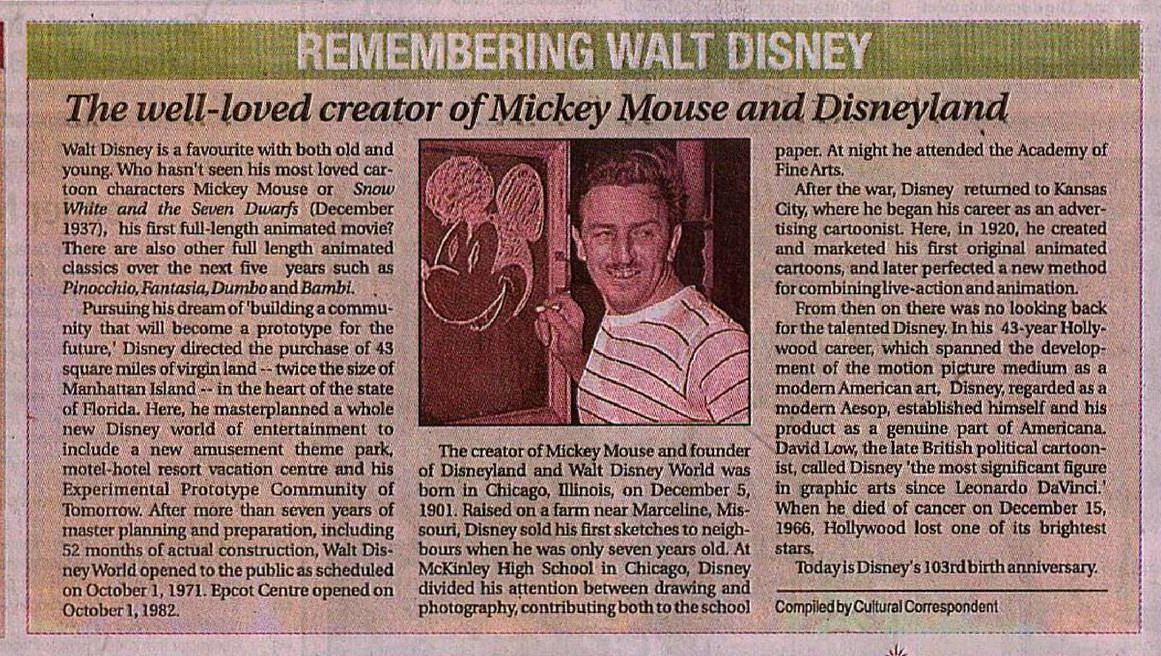 REMEMBERING WALT DISNEY

The well-loved creator of Mickey Mouse and Disneyland

Walt Disney is a favourite with both old and young. Who hasn't seen his most loved cartoon characters Mickey Mouse or Snow White and the Seven Dwarfs (December 1937), his first full-length animated movie? There are also other full length animated classics over the next five years such as Pinocchio, Fantasia, Dumbo and Bambi.

Pursuing his dream of 'building a community that will become a prototype for the future,' Disney directed the purchase of 43 square miles of virgin land -- twice the size of Manhattan Island -- in the heart of the state of Florida. Here, he masterplanned a whole new Disney world of entertainment to include a new amusement theme park, motel-hotel resort vacation centre and his Experimental Prototype Community of Tomorrow. After more than seven years of master planning and preparation, including 52 months of actual construction, Walt Disney World opened to the public as scheduled on October 1, 1971. Epcot Centre opened on October 1, 1982.

The creator of Mickey Mouse and founder of Disneyland and Walt Disney World was born in Chicago, Illinois, on December 5, 1901. Raised on a farm near Marceline, Missouri, Disney sold his first sketches to neighbours when he was only seven years old. At McKinley High School in Chicago, Disney divided his attention between drawing and photography, contributing both to the school paper. At night he attended the Academy of Fine Arts.

After the war, Disney returned to Kansas City, where he began his career as an advertising cartoonist. Here, in 1920, he created and marketed his first original animated cartoons, and later perfected a new method for combining live-action and animation.

From then on there was no looking back for the talented Disney. In his 43-year Hollywood career, which spanned the development of the motion picture medium as a modern American art, Disney, regarded as a modern Aesop, established himself and his product as a genuine part of Americana. David Low, the late British political cartoonist, called Disney 'the most significant figure in graphic arts since Leonardo DaVinci.' When he died of cancer on December 15, 1966, Hollywood lost one of its brightest stars.

Today is Disney's 103rd birth anniversary.

Compiled by Cultural Correspondent